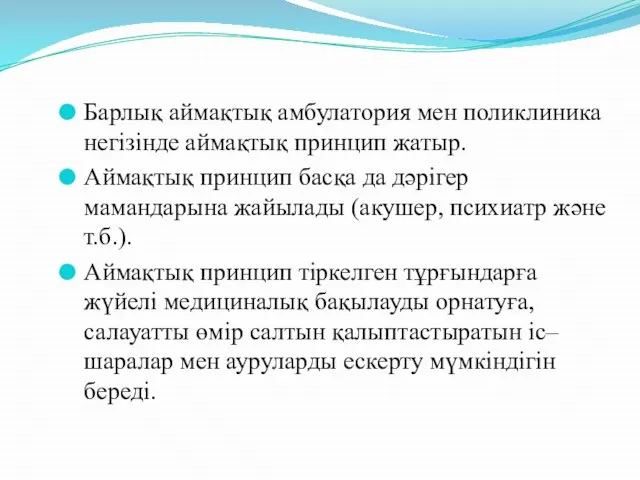 Барлық аймақтық амбулатория мен поликлиника негізінде аймақтық принцип жатыр.

Аймақтық принцип басқа да дәрігер мамандарына жайылады (акушер, психиатр және т.б.).

Аймақтық принцип тіркелген тұрғындарға жүйелі медициналық бақылауды орнатуға, салауатты өмір салтын қалыптастыратын іс–шаралар мен ауруларды ескерту мүмкіндігін береді.